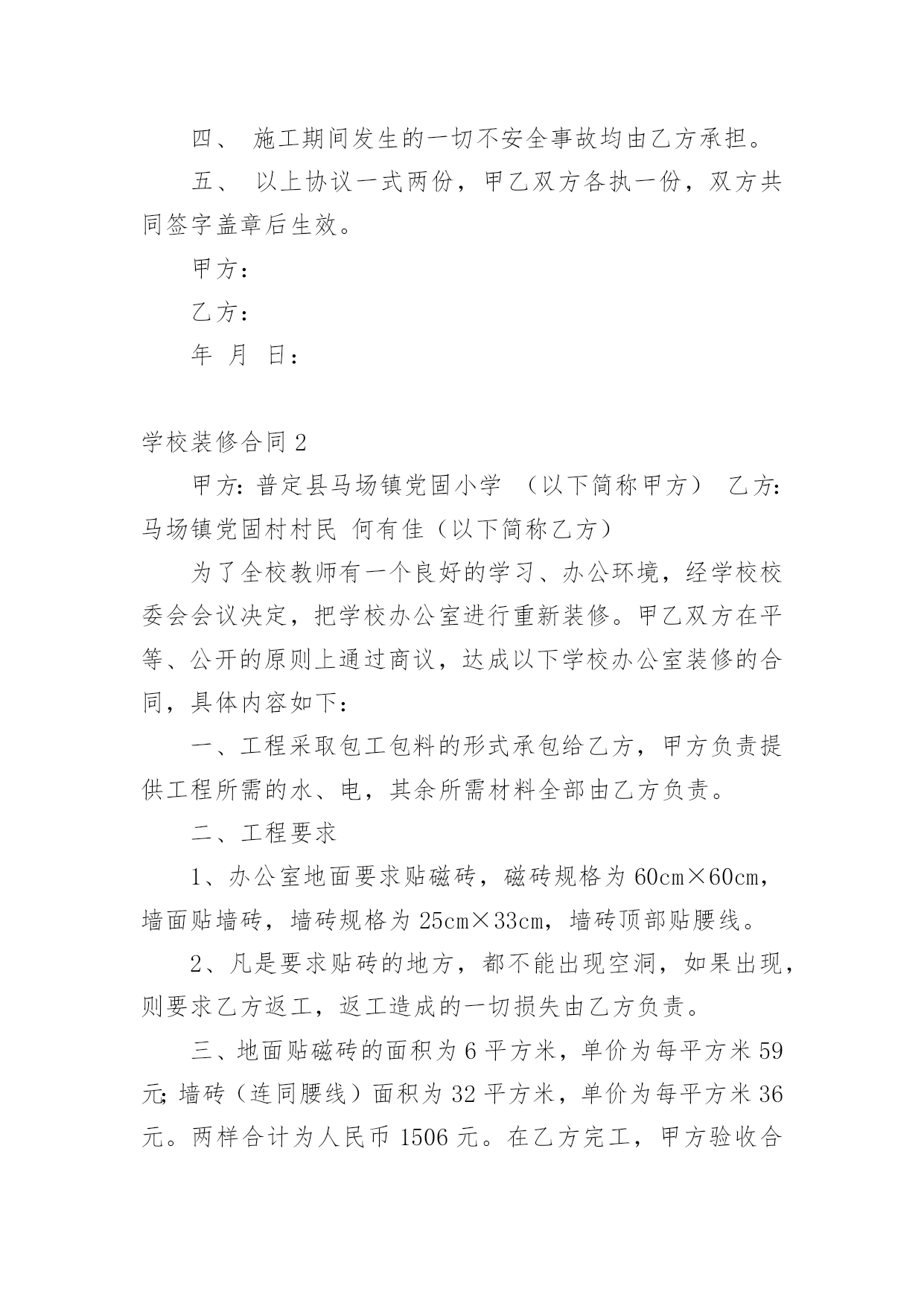 四、 施工期间发生的一切不安全事故均由乙方承担。

五、 以上协议一式两份，甲乙双方各执一份，双方共同签字盖章后生效。

甲方：

乙方：

年 月 日：

学校装修合同 2

甲方：普定县马场镇党固小学 （以下简称甲方） 乙方：马场镇党固村村民 何有佳（以下简称乙方）

为了全校教师有一个良好的学习、办公环境，经学校校委会会议决定，把学校办公室进行重新装修。甲乙双方在平等、公开的原则上通过商议，达成以下学校办公室装修的合同，具体内容如下：

一、工程采取包工包料的形式承包给乙方，甲方负责提供工程所需的水、电，其余所需材料全部由乙方负责。

二、工程要求

1、办公室地面要求贴磁砖，磁砖规格为 60cm×60cm，墙面贴墙砖，墙砖规格为 25cm×33cm，墙砖顶部贴腰线。

2、凡是要求贴砖的地方，都不能出现空洞，如果出现，则要求乙方返工，返工造成的一切损失由乙方负责。

三、地面贴磁砖的面积为 6 平方米，单价为每平方米 59 元；墙砖（连同腰线）面积为 32 平方米，单价为每平方米 36 元。两样合计为人民币 1506 元。在乙方完工，甲方验收合